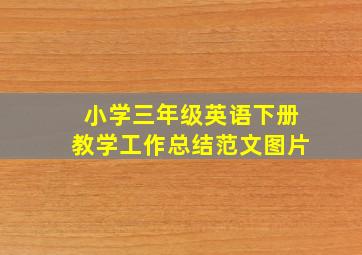 小学三年级英语下册
教学工作总结范文图片